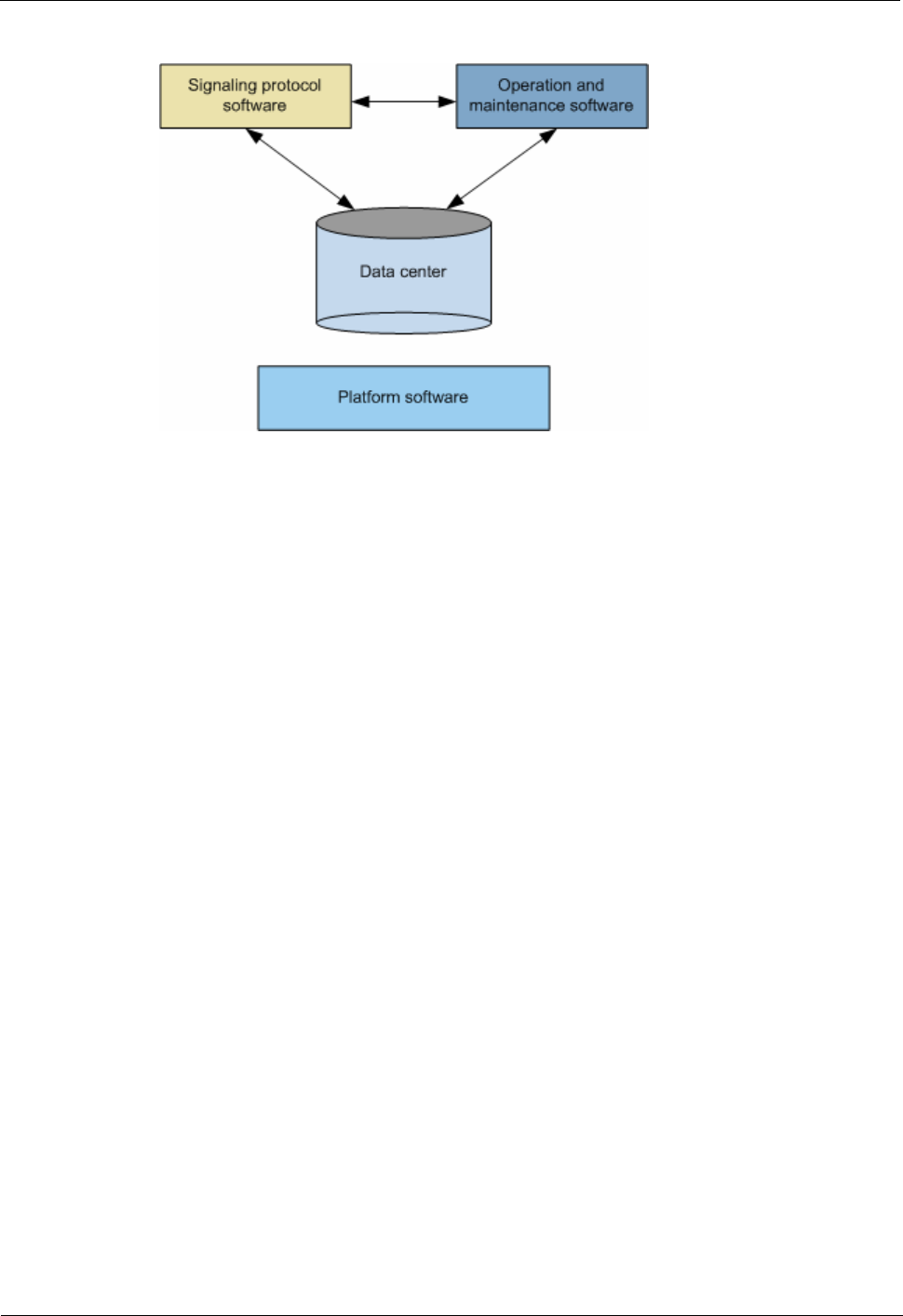 Signaling protocol software

Operation and maintenance software

Data center

Platform software